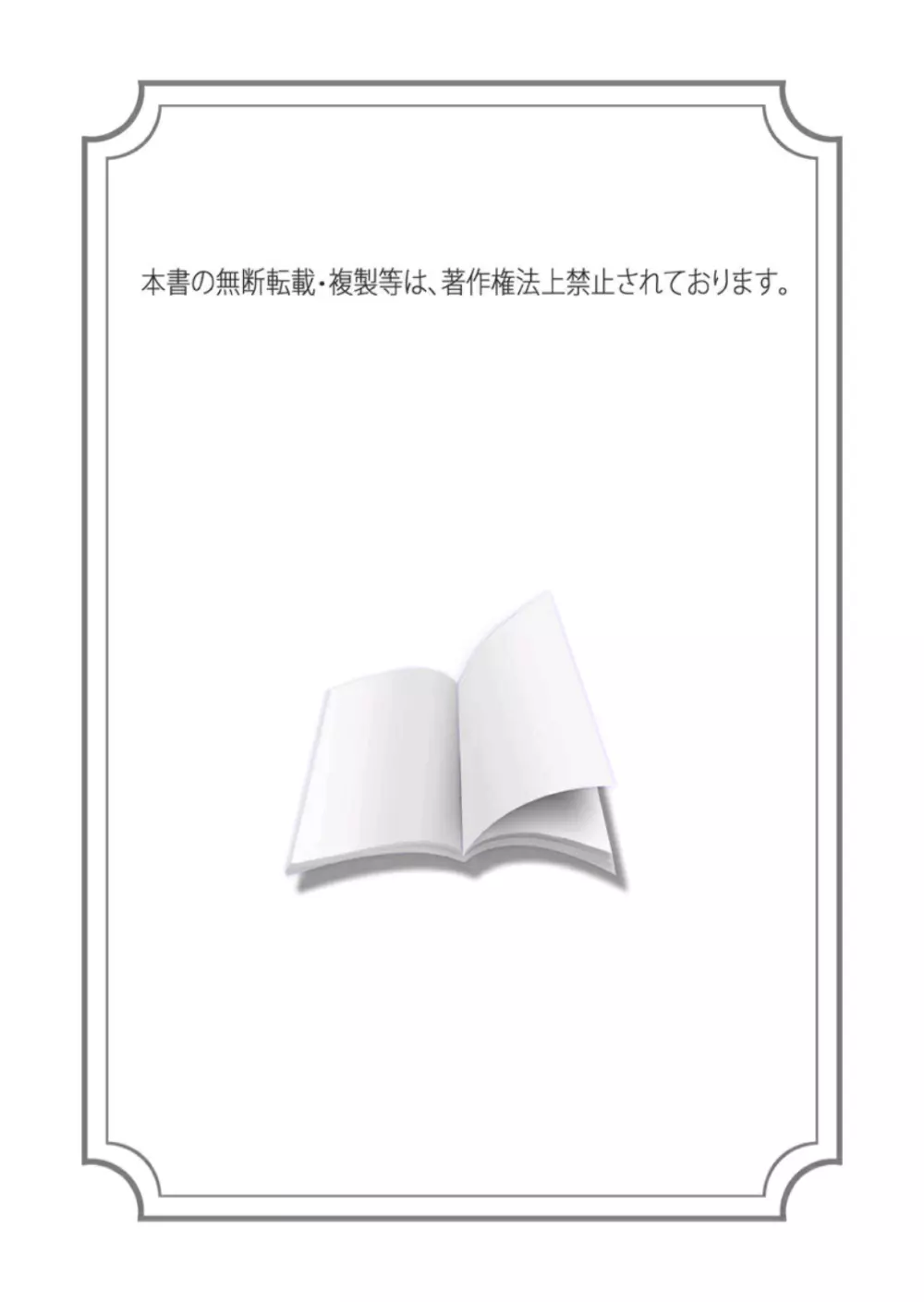 本書の無断転載・複製等は、著作権法上禁止されております。